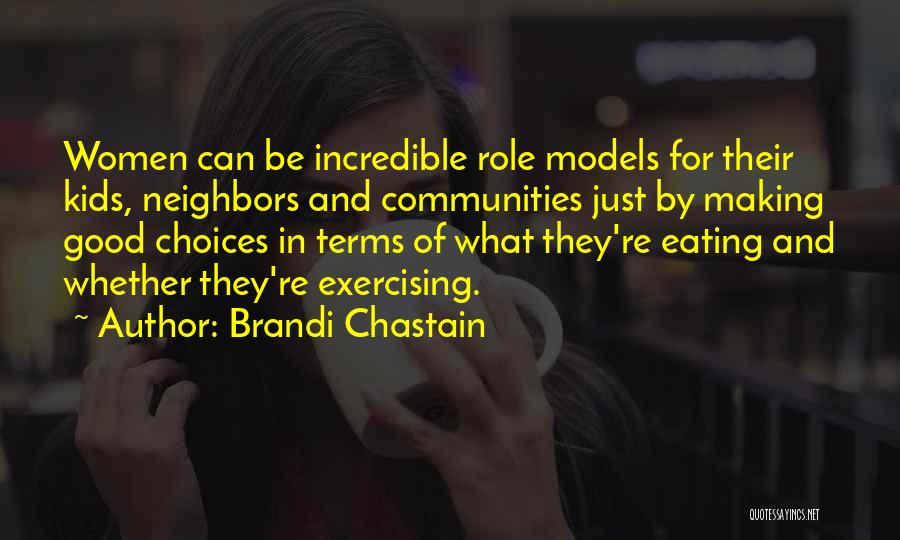 Women can be incredible role models for their kids, neighbors and communities just by making good choices in terms of what they're eating and whether they're exercising.

~ Author: Brandi Chastain

QUOTESSAYINGS.NET